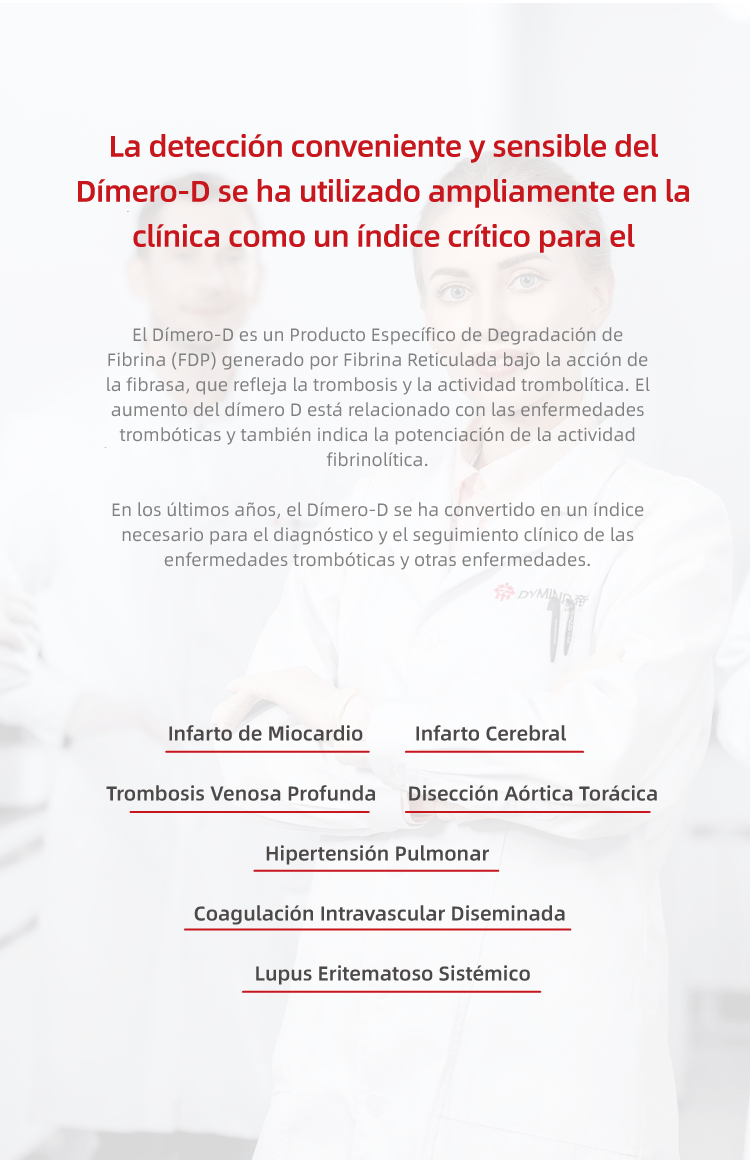 La detección conveniente y sensible del Dímero-D se ha utilizado ampliamente en la clínica como un índice crítico para el

El Dímero-D es un Producto Específico de Degradación de Fibrina (FDP) generado por Fibrina Reticulada bajo la acción de la fibrasa, que refleja la trombosis y la actividad trombolítica. El aumento del dímero D está relacionado con las enfermedades trombóticas y también indica la potenciación de la actividad fibrinolítica.

En los últimos años, el Dímero-D se ha convertido en un índice necesario para el diagnóstico y el seguimiento clínico de las enfermedades trombóticas y otras enfermedades.

DYMIND

Infarto de Miocardio

Infarto Cerebral

Trombosis Venosa Profunda

Disección Aórtica Torácica

Hipertensión Pulmonar

Coagulación Intravascular Diseminada

Lupus Eritematoso Sistémico